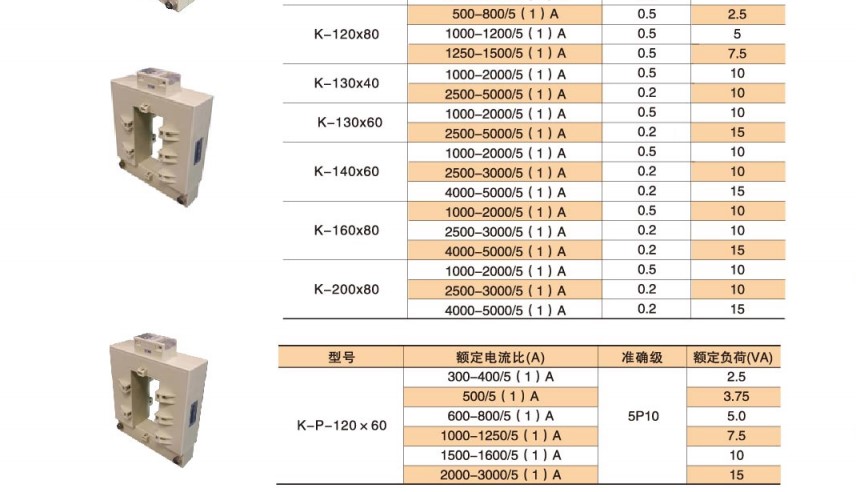 | K-120x80 | 500-800/5(1)A | 0.5 | 2.5 |
|---|---|---|---|
| | 1000-1200/5(1)A | 0.5 | 5 |
| | 1250-1500/5(1)A | 0.5 | 7.5 |
| K-130x40 | 1000-2000/5(1)A | 0.5 | 10 |
| | 2500-5000/5(1)A | 0.2 | 10 |
| K-130x60 | 1000-2000/5(1)A | 0.5 | 10 |
| | 2500-5000/5(1)A | 0.2 | 15 |
| K-140x60 | 1000-2000/5(1)A | 0.5 | 10 |
| | 2500-3000/5(1)A | 0.2 | 10 |
| | 4000-5000/5(1)A | 0.2 | 15 |
| K-160x80 | 1000-2000/5(1)A | 0.5 | 10 |
| | 2500-3000/5(1)A | 0.2 | 10 |
| | 4000-5000/5(1)A | 0.2 | 15 |
| K-200x80 | 1000-2000/5(1)A | 0.5 | 10 |
| | 2500-3000/5(1)A | 0.2 | 10 |
| | 4000-5000/5(1)A | 0.2 | 15 |

| 型号 | 额定电流比(A) | 准确级 | 额定负荷(VA) |
|---|---|---|---|
| K-P-120×60 | 300-400/5(1)A | 5P10 | 2.5 |
| | 500/5(1)A | | 3.75 |
| | 600-800/5(1)A | | 5.0 |
| | 1000-1250/5(1)A | | 7.5 |
| | 1500-1600/5(1)A | | 10 |
| | 2000-3000/5(1)A | | 15 |